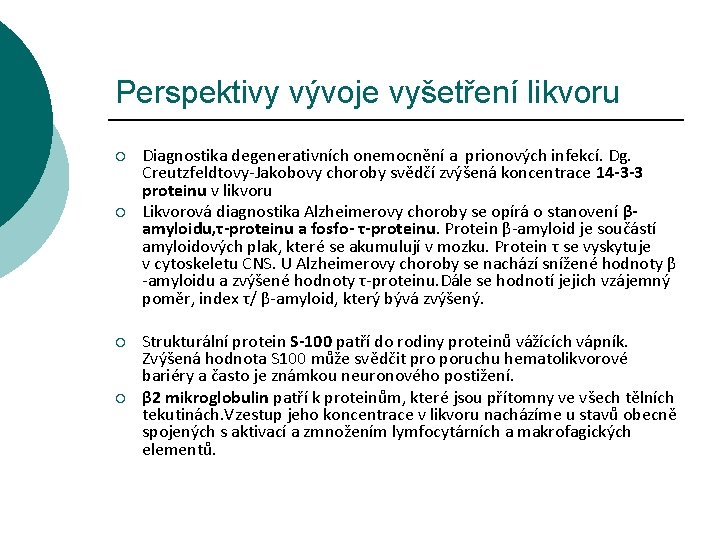 Perspektivy vývoje vyšetření likvoru

Diagnostika degenerativních onemocnění a prionových infekcí. Dg. Creutzfeldtovy-Jakobovy choroby svědčí zvýšená koncentrace 14-3-3 proteinu v likvoru

Likvorová diagnostika Alzheimerovy choroby se opírá o stanovení β-amyloidu,τ-proteinu a fosfo- τ-proteinu. Protein β-amyloid je součástí amyloidových plak, které se akumulují v mozku. Protein τ se vyskytuje v cytoskeletu CNS. U Alzheimerovy choroby se nachází snížené hodnoty β -amyloidu a zvýšené hodnoty τ-proteinu.Dále se hodnotí jejich vzájemný poměr, index τ/ β-amyloid, který bývá zvýšený.

Strukturální protein S-100 patří do rodiny proteinů vážících vápník. Zvýšená hodnota S100 může svědčit pro poruchu hematolikvorové bariéry a často je známkou neuronového postižení.

β2 mikroglobulin patří k proteinům, které jsou přítomny ve všech tělních tekutinách.Vzestup jeho koncentrace v likvoru nacházíme u stavů obecně spojených s aktivací a zmnožením lymfocytárních a makrofagických elementů.